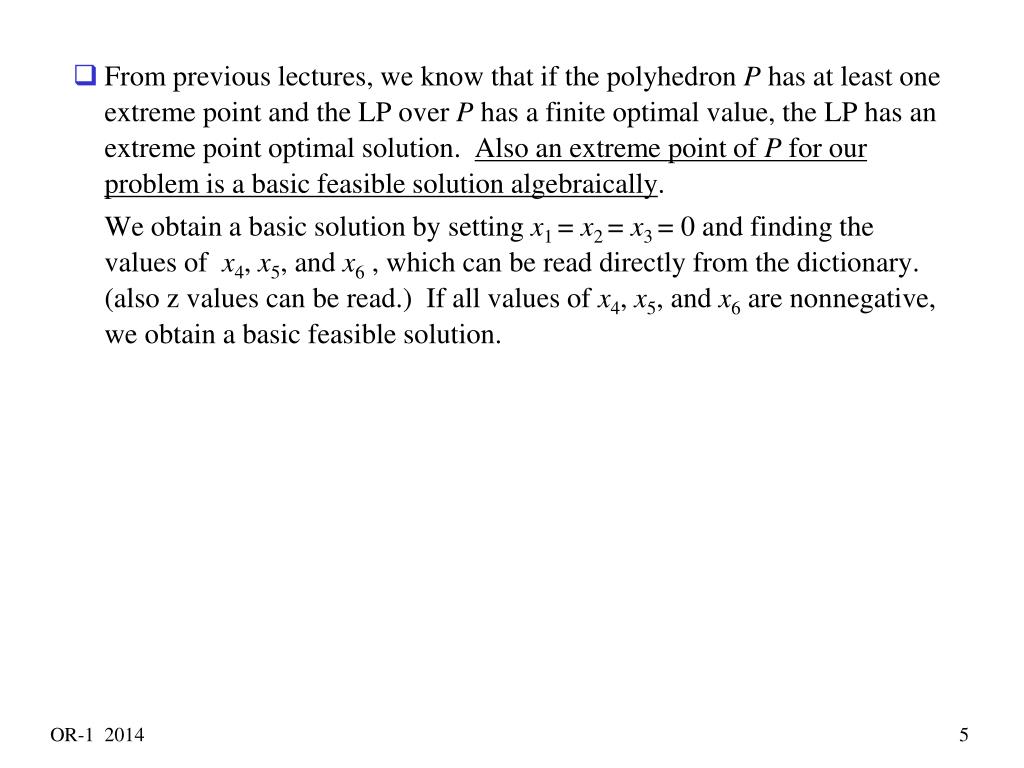 From previous lectures, we know that if the polyhedron $P$ has at least one extreme point and the LP over $P$ has a finite optimal value, the LP has an extreme point optimal solution. Also an extreme point of $P$ for our problem is a basic feasible solution algebraically.

We obtain a basic solution by setting $x_1 = x_2 = x_3 = 0$ and finding the values of $x_4$, $x_5$, and $x_6$ , which can be read directly from the dictionary. (also z values can be read.) If all values of $x_4$, $x_5$, and $x_6$ are nonnegative, we obtain a basic feasible solution.

OR-1 2014

5